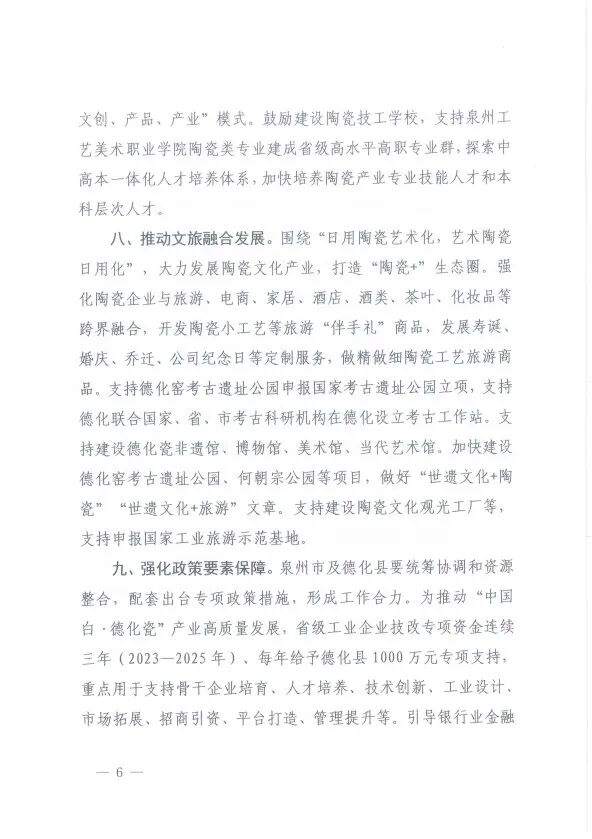 文创、产品、产业”模式。鼓励建设陶瓷技工学校，支持泉州工艺美术职业学院陶瓷类专业建成省级高水平高职专业群，探索中高本一体化人才培养体系，加快培养陶瓷产业专业技能人才和本科层次人才。

八、推动文旅融合发展。围绕“日用陶瓷艺术化，艺术陶瓷日用化”，大力发展陶瓷文化产业，打造“陶瓷+”生态圈。强化陶瓷企业与旅游、电商、家居、酒店、酒类、茶叶、化妆品等跨界融合，开发陶瓷小工艺等旅游“伴手礼”商品，发展寿诞、婚庆、乔迁、公司纪念日等定制服务，做精做细陶瓷工艺旅游商品。支持德化窑考古遗址公园申报国家考古遗址公园立项，支持德化联合国家、省、市考古科研机构在德化设立考古工作站。支持建设德化瓷非遗馆、博物馆、美术馆、当代艺术馆。加快建设德化窑考古遗址公园、何朝宗公园等项目，做好“世遗文化+陶瓷”“世遗文化+旅游”文章。支持建设陶瓷文化观光工厂等，支持申报国家工业旅游示范基地。

九、强化政策要素保障。泉州市及德化县要统筹协调和资源整合，配套出台专项政策措施，形成工作合力。为推动“中国白·德化瓷”产业高质量发展，省级工业企业技改专项资金连续三年（2023—2025年）、每年给予德化县1000万元专项支持，重点用于支持骨干企业培育、人才培养、技术创新、工业设计、市场拓展、招商引资、平台打造、管理提升等。引导银行业金融

— 6 —